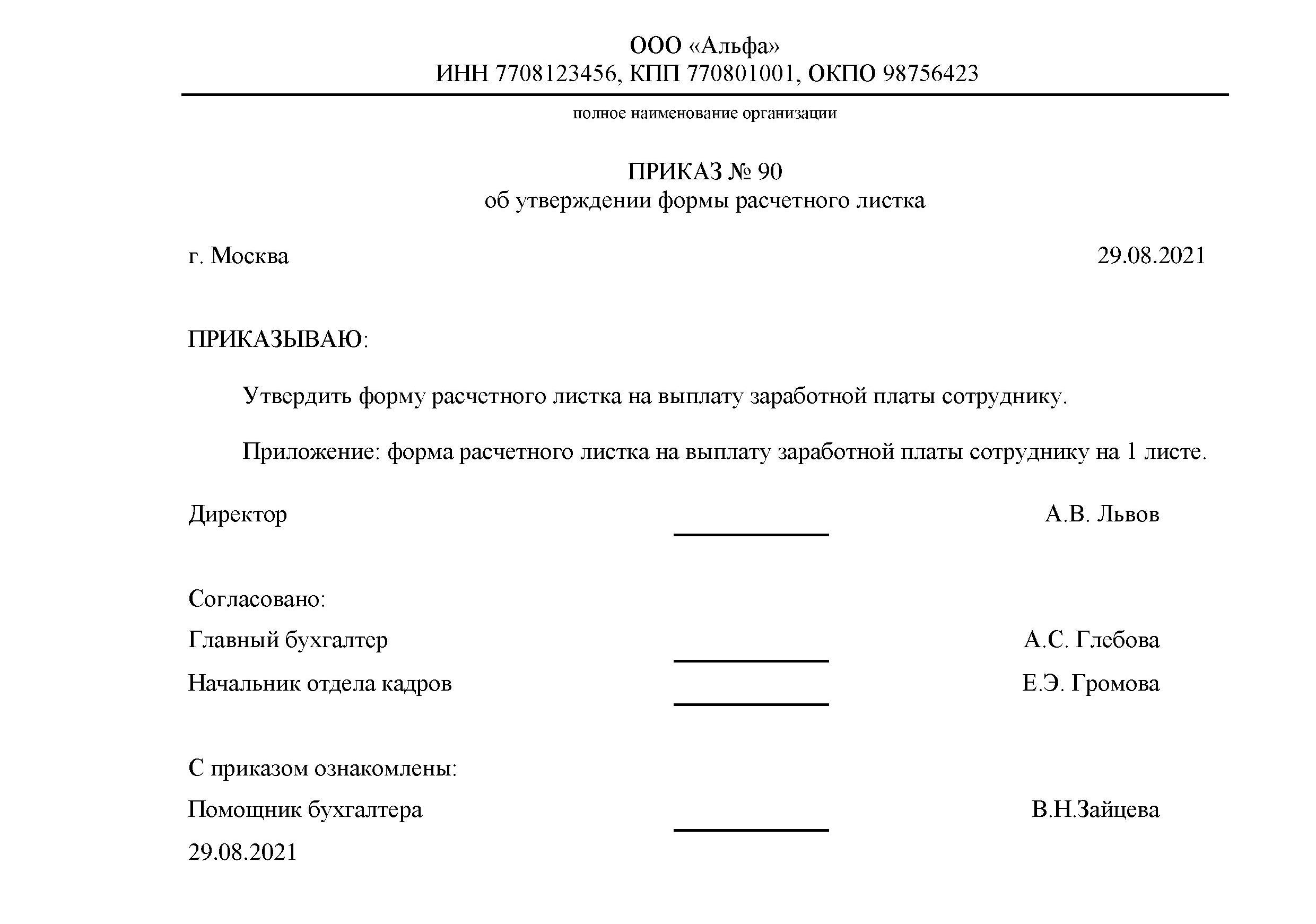 ООО «Альфа»
ИНН 7708123456, КПП 770801001, ОКПО 98756423

полное наименование организации

ПРИКАЗ № 90
об утверждении формы расчетного листка

г. Москва 29.08.2021

ПРИКАЗЫВАЮ:

Утвердить форму расчетного листка на выплату заработной платы сотруднику.

Приложение: форма расчетного листка на выплату заработной платы сотруднику на 1 листе.

Директор А.В. Львов

Согласовано:
Главный бухгалтер А.С. Глебова
Начальник отдела кадров Е.Э. Громова

С приказом ознакомлены:
Помощник бухгалтера В.Н.Зайцева
29.08.2021